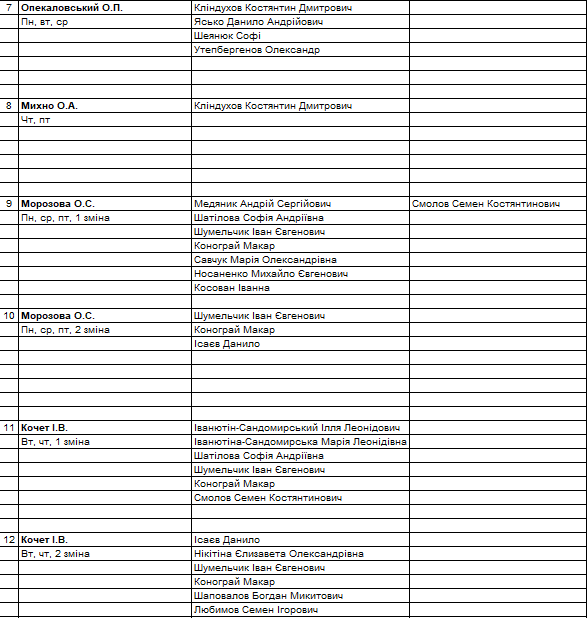 | | | | |
|---|---|---|---|
| 7 | **Опекаловський О.П.** | Кліндухов Костянтин Дмитрович | |
| | Пн, вт, ср | Ясько Данило Андрійович | |
| | | Шеянюк Софі | |
| | | Утепбергенов Олександр | |
| | | | |
| | | | |
| | | | |
| 8 | **Михно О.А.** | Кліндухов Костянтин Дмитрович | |
| | Чт, пт | | |
| | | | |
| | | | |
| | | | |
| | | | |
| | | | |
| 9 | **Морозова О.С.** | Медяник Андрій Сергійович | Смолов Семен Костянтинович |
| | Пн, ср, пт, 1 зміна | Шатілова Софія Андріївна | |
| | | Шумельчик Іван Євгенович | |
| | | Конограй Макар | |
| | | Савчук Марія Олександрівна | |
| | | Носаненко Михайло Євгенович | |
| | | Косован Іванна | |
| | | | |
| 10 | **Морозова О.С.** | Шумельчик Іван Євгенович | |
| | Пн, ср, пт, 2 зміна | Конограй Макар | |
| | | Ісаєв Данило | |
| | | | |
| | | | |
| | | | |
| | | | |
| | | | |
| 11 | **Кочет І.В.** | Іванютін-Сандомирський Ілля Леонідович | |
| | Вт, чт, 1 зміна | Іванютіна-Сандомирська Марія Леонідівна | |
| | | Шатілова Софія Андріївна | |
| | | Шумельчик Іван Євгенович | |
| | | Конограй Макар | |
| | | Смолов Семен Костянтинович | |
| | | | |
| | | | |
| 12 | **Кочет І.В.** | Ісаєв Данило | |
| | Вт, чт, 2 зміна | Нікітіна Єлизавета Олександрівна | |
| | | Шумельчик Іван Євгенович | |
| | | Конограй Макар | |
| | | Шаповалов Богдан Микитович | |
| | | Любимов Семен Ігорович | |